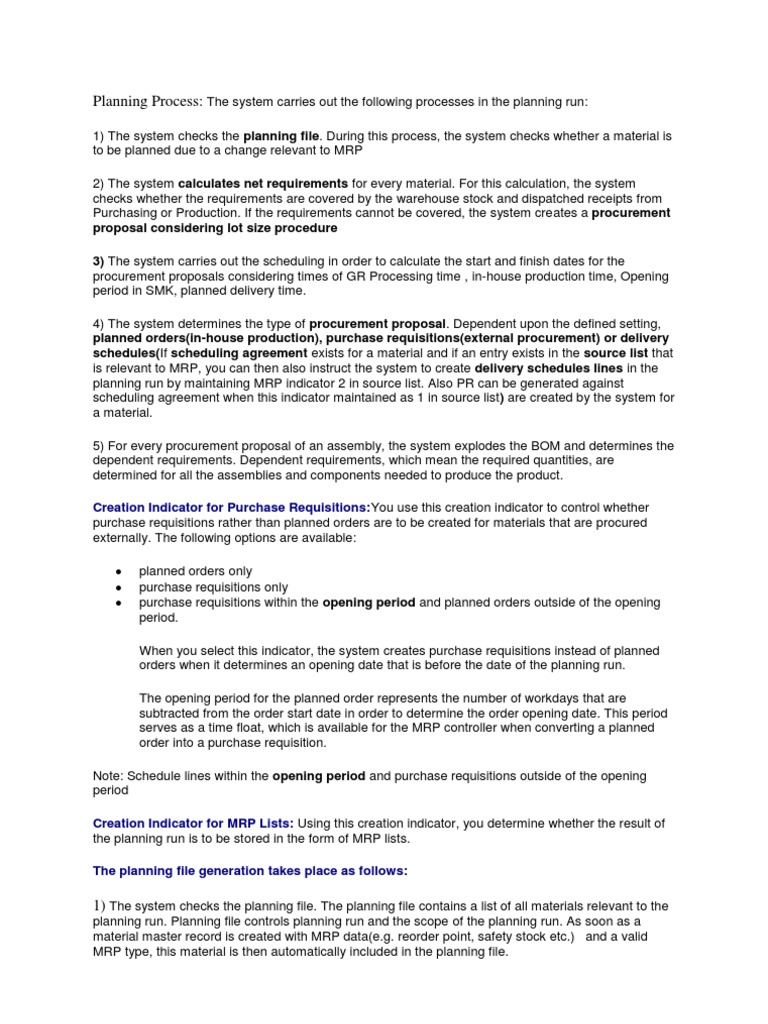 Planning Process: The system carries out the following processes in the planning run:

1) The system checks the planning file. During this process, the system checks whether a material is to be planned due to a change relevant to MRP

2) The system calculates net requirements for every material. For this calculation, the system checks whether the requirements are covered by the warehouse stock and dispatched receipts from Purchasing or Production. If the requirements cannot be covered, the system creates a procurement proposal considering lot size procedure

3) The system carries out the scheduling in order to calculate the start and finish dates for the procurement proposals considering times of GR Processing time , in-house production time, Opening period in SMK, planned delivery time.

4) The system determines the type of procurement proposal. Dependent upon the defined setting, planned orders(in-house production), purchase requisitions(external procurement) or delivery schedules(If scheduling agreement exists for a material and if an entry exists in the source list that is relevant to MRP, you can then also instruct the system to create delivery schedules lines in the planning run by maintaining MRP indicator 2 in source list. Also PR can be generated against scheduling agreement when this indicator maintained as 1 in source list) are created by the system for a material.

5) For every procurement proposal of an assembly, the system explodes the BOM and determines the dependent requirements. Dependent requirements, which mean the required quantities, are determined for all the assemblies and components needed to produce the product.

Creation Indicator for Purchase Requisitions:You use this creation indicator to control whether purchase requisitions rather than planned orders are to be created for materials that are procured externally. The following options are available:

• planned orders only
• purchase requisitions only
• purchase requisitions within the opening period and planned orders outside of the opening period.

When you select this indicator, the system creates purchase requisitions instead of planned orders when it determines an opening date that is before the date of the planning run.

The opening period for the planned order represents the number of workdays that are subtracted from the order start date in order to determine the order opening date. This period serves as a time float, which is available for the MRP controller when converting a planned order into a purchase requisition.

Note: Schedule lines within the opening period and purchase requisitions outside of the opening period

Creation Indicator for MRP Lists: Using this creation indicator, you determine whether the result of the planning run is to be stored in the form of MRP lists.

The planning file generation takes place as follows:

1) The system checks the planning file. The planning file contains a list of all materials relevant to the planning run. Planning file controls planning run and the scope of the planning run. As soon as a material master record is created with MRP data(e.g. reorder point, safety stock etc.) and a valid MRP type, this material is then automatically included in the planning file.